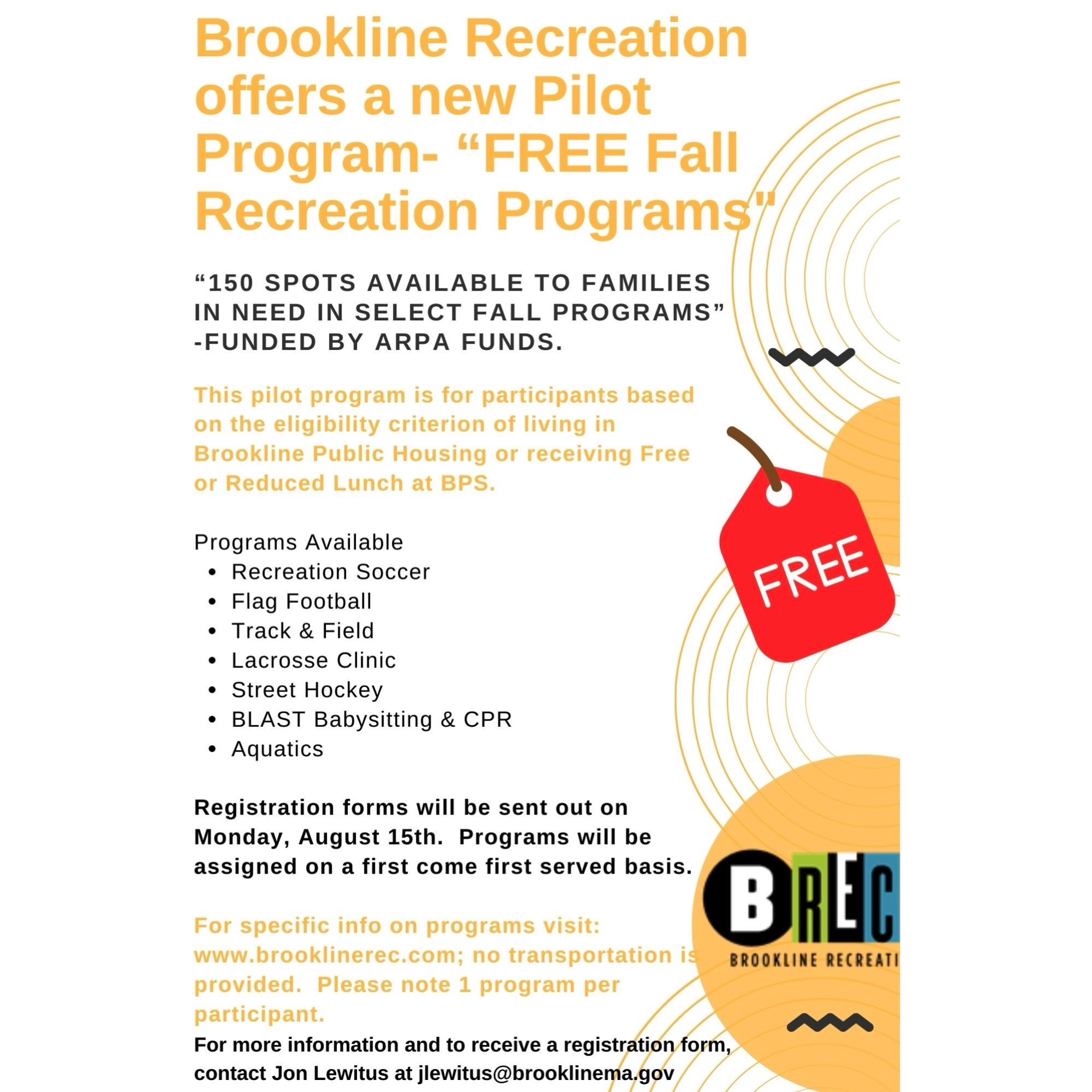 Brookline Recreation offers a new Pilot Program- “FREE Fall Recreation Programs"

“150 SPOTS AVAILABLE TO FAMILIES IN NEED IN SELECT FALL PROGRAMS” -FUNDED BY ARPA FUNDS.

This pilot program is for participants based on the eligibility criterion of living in Brookline Public Housing or receiving Free or Reduced Lunch at BPS.

FREE

Programs Available
• Recreation Soccer
• Flag Football
• Track & Field
• Lacrosse Clinic
• Street Hockey
• BLAST Babysitting & CPR
• Aquatics

Registration forms will be sent out on Monday, August 15th. Programs will be assigned on a first come first served basis.

BREC
BROOKLINE RECREATI

For specific info on programs visit: www.brooklinerec.com; no transportation is provided. Please note 1 program per participant.

For more information and to receive a registration form, contact Jon Lewitus at jlewitus@brooklinema.gov